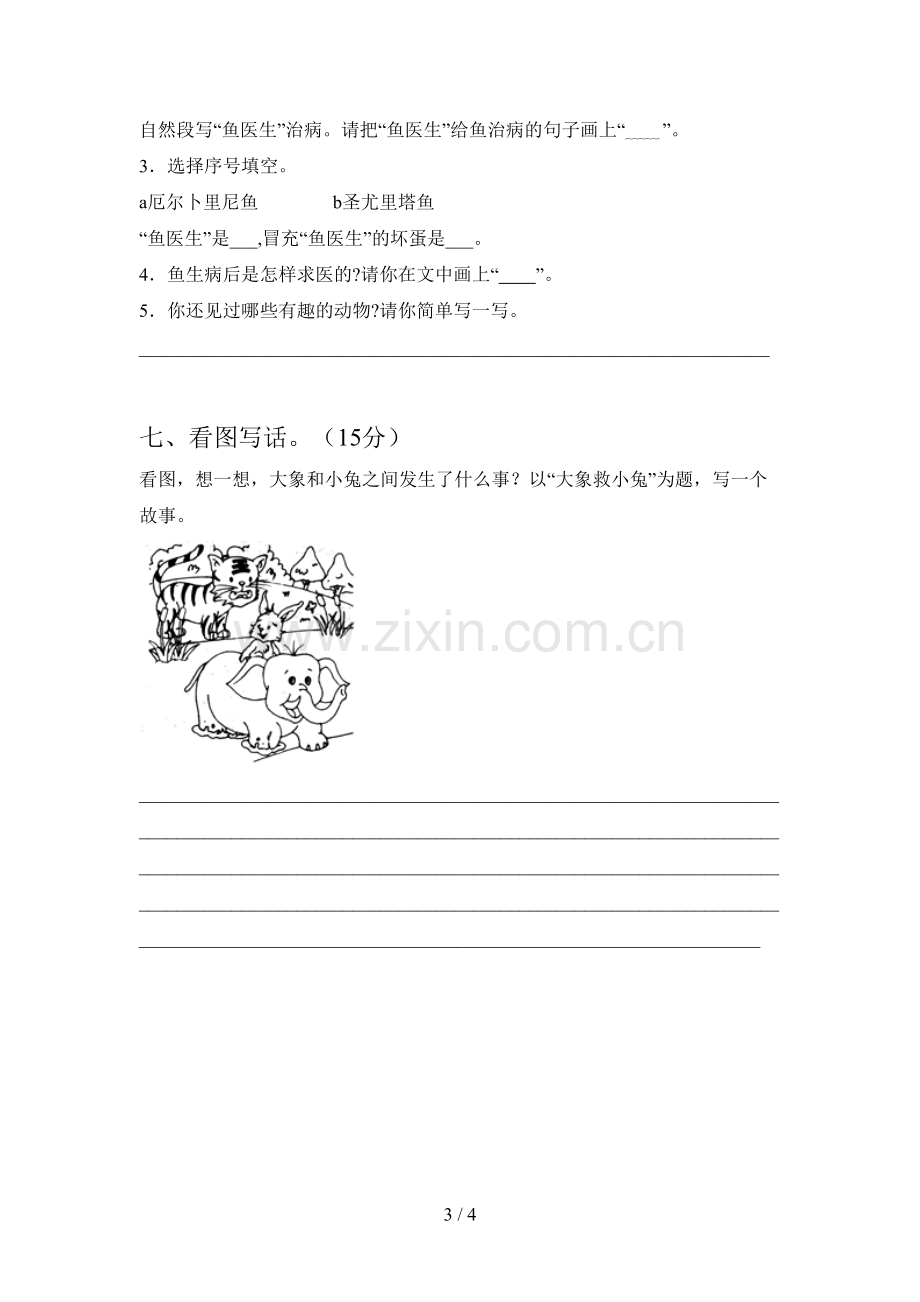 自然段写“鱼医生”治病。请把“鱼医生”给鱼治病的句子画上“____”。

3．选择序号填空。

a厄尔卜里尼鱼 b圣尤里塔鱼

“鱼医生”是____,冒充“鱼医生”的坏蛋是____。

4．鱼生病后是怎样求医的?请你在文中画上“____”。

5．你还见过哪些有趣的动物?请你简单写一写。

____

七、看图写话。（15分）

看图，想一想，大象和小兔之间发生了什么事？以“大象救小兔”为题，写一个故事。

____

____

____

____

____

3 / 4

www.zixin.com.cn